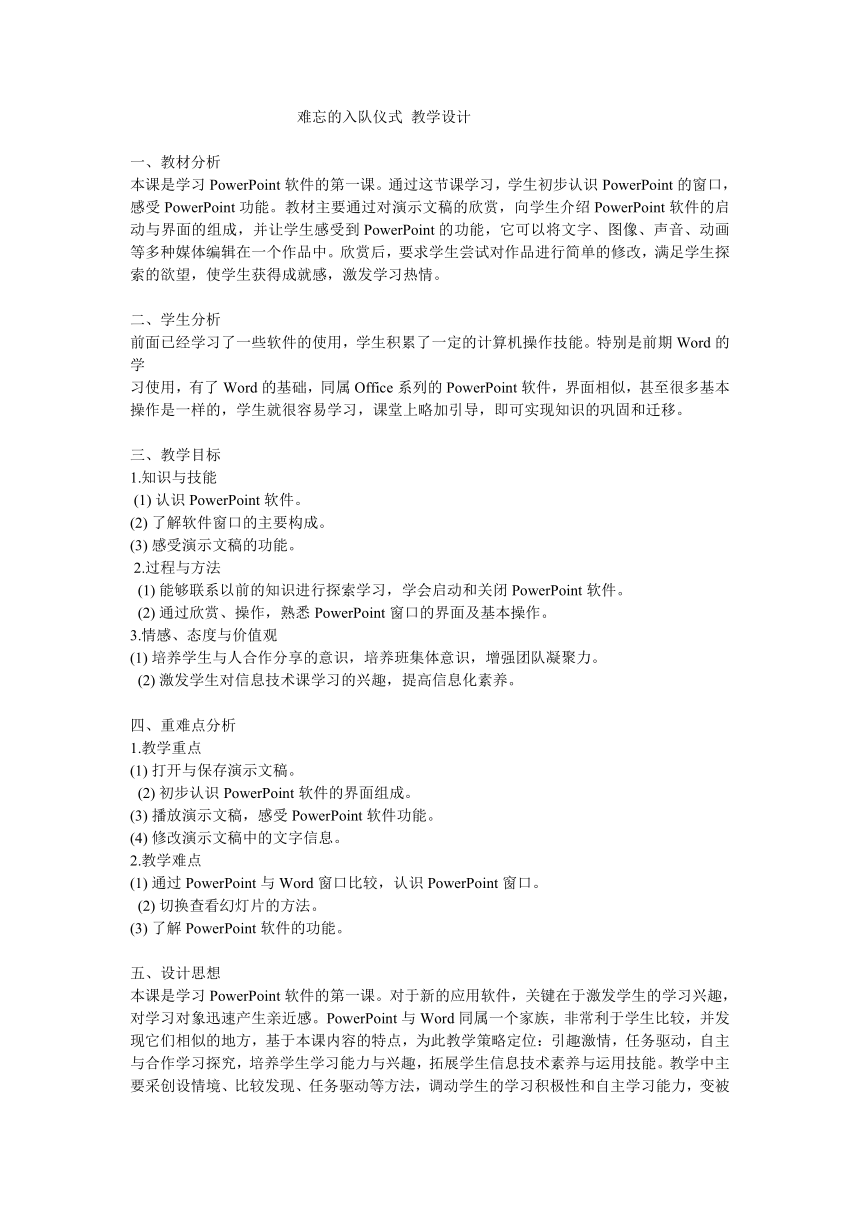 难忘的入队仪式 教学设计

一、教材分析
本课是学习 PowerPoint 软件的第一课。通过这节课学习，学生初步认识 PowerPoint 的窗口，感受 PowerPoint 功能。教材主要通过对演示文稿的欣赏，向学生介绍 PowerPoint 软件的启动与界面的组成，并让学生感受到 PowerPoint 的功能，它可以将文字、图像、声音、动画等多种媒体编辑在一个作品中。欣赏后，要求学生尝试对作品进行简单的修改，满足学生探索的欲望，使学生获得成就感，激发学习热情。

二、学生分析
前面已经学习了一些软件的使用，学生积累了一定的计算机操作技能。特别是前期 Word 的学
习使用，有了 Word 的基础，同属 Office 系列的 PowerPoint 软件，界面相似，甚至很多基本操作是一样的，学生就很容易学习，课堂上略加引导，即可实现知识的巩固和迁移。

三、教学目标
1.知识与技能
(1) 认识 PowerPoint 软件。
(2) 了解软件窗口的主要构成。
(3) 感受演示文稿的功能。
2.过程与方法
(1) 能够联系以前的知识进行探索学习，学会启动和关闭 PowerPoint 软件。
(2) 通过欣赏、操作，熟悉 PowerPoint 窗口的界面及基本操作。
3.情感、态度与价值观
(1) 培养学生与人合作分享的意识，培养班集体意识，增强团队凝聚力。
(2) 激发学生对信息技术课学习的兴趣，提高信息化素养。

四、重难点分析
1.教学重点
(1) 打开与保存演示文稿。
(2) 初步认识 PowerPoint 软件的界面组成。
(3) 播放演示文稿，感受 PowerPoint 软件功能。
(4) 修改演示文稿中的文字信息。
2.教学难点
(1) 通过 PowerPoint 与 Word 窗口比较，认识 PowerPoint 窗口。
(2) 切换查看幻灯片的方法。
(3) 了解 PowerPoint 软件的功能。

五、设计思想
本课是学习 PowerPoint 软件的第一课。对于新的应用软件，关键在于激发学生的学习兴趣，对学习对象迅速产生亲近感。PowerPoint 与 Word 同属一个家族，非常利于学生比较，并发现它们相似的地方，基于本课内容的特点，为此教学策略定位：引趣激情，任务驱动，自主与合作学习探究，培养学生学习能力与兴趣，拓展学生信息技术素养与运用技能。教学中主要采创设情境、比较发现、任务驱动等方法，调动学生的学习积极性和自主学习能力，变被